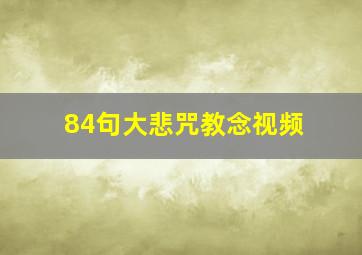 84句大悲咒教念视频